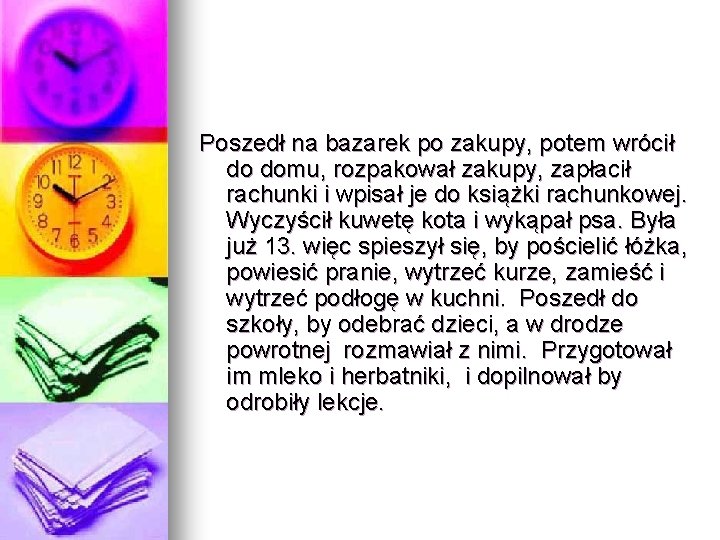 Poszedł na bazarek po zakupy, potem wrócił do domu, rozpakował zakupy, zapłacił rachunki i wpisał je do książki rachunkowej. Wyczyścił kuwetę kota i wykąpał psa. Była już 13. więc spieszył się, by pościelić łóżka, powiesić pranie, wytrzeć kurze, zamieść i wytrzeć podłogę w kuchni. Poszedł do szkoły, by odebrać dzieci, a w drodze powrotnej rozmawiał z nimi. Przygotował im mleko i herbatniki, i dopilnował by odrobiły lekcje.